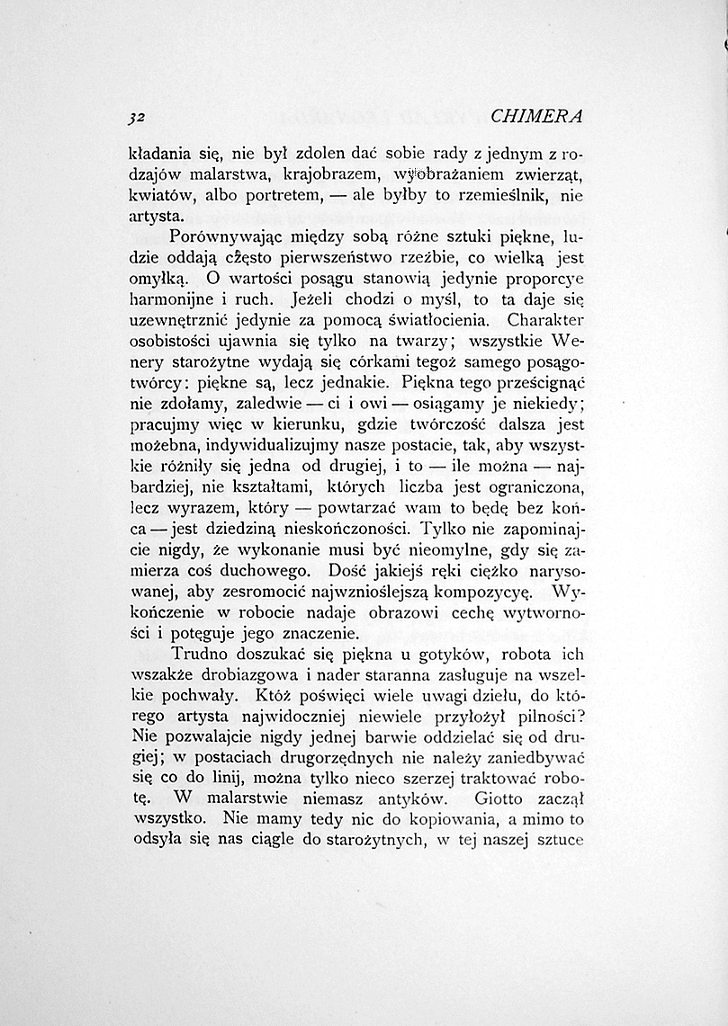 32 CHIMERA

kładania się, nie był zdolen dać sobie rady z jednym z rodzajów malarstwa, krajobrazem, wyobrażaniem zwierząt, kwiatów, albo portretem, — ale byłby to rzemieślnik, nie artysta.

Porównywając między sobą różne sztuki piękne, ludzie oddają często pierwszeństwo rzeźbie, co wielką jest omyłką. O wartości posągu stanowią jedynie proporcye harmonijne i ruch. Jeżeli chodzi o myśl, to ta daje się uzewnętrznić jedynie za pomocą światłocienia. Charakter osobistości ujawnia się tylko na twarzy; wszystkie Wenery starożytne wydają się córkami tegoż samego posągotwórcy: piękne są, lecz jednakie. Piękna tego prześcignąć nie zdołamy, zaledwie — ci i owi — osiągamy je niekiedy; pracujmy więc w kierunku, gdzie twórczość dalsza jest możebna, indywidualizujmy nasze postacie, tak, aby wszystkie różniły się jedna od drugiej, i to — ile można — najbardziej, nie kształtami, których liczba jest ograniczona, lecz wyrazem, który — powtarzać wam to będę bez końca — jest dziedziną nieskończoności. Tylko nie zapominajcie nigdy, że wykonanie musi być nieomylne, gdy się zamierza coś duchowego. Dość jakiejś ręki ciężko narysowanej, aby zesromocić najwznioślejszą kompozycyę. Wykończenie w robocie nadaje obrazowi cechę wytworności i potęguje jego znaczenie.

Trudno doszukać się piękna u gotyków, robota ich wszakże drobiazgowa i nader staranna zasługuje na wszelkie pochwały. Któż poświęci wiele uwagi dziełu, do którego artysta najwidoczniej niewiele przyłożył pilności? Nie pozwalajcie nigdy jednej barwie oddzielać się od drugiej; w postaciach drugorzędnych nie należy zaniedbywać się co do linij, można tylko nieco szerzej traktować robotę. W malarstwie niemasz antyków. Giotto zaczął wszystko. Nie mamy tedy nic do kopiowania, a mimo to odsyła się nas ciągle do starożytnych, w tej naszej sztuce